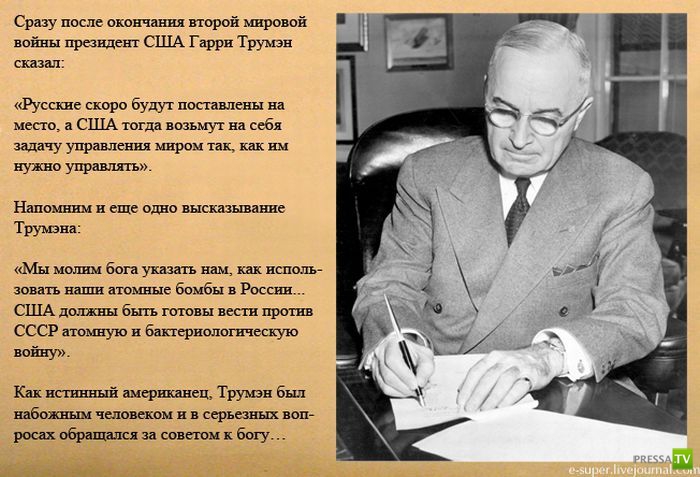 Сразу после окончания второй мировой войны президент США Гарри Трумэн сказал:

«Русские скоро будут поставлены на место, а США тогда возьмут на себя задачу управления миром так, как им нужно управлять».

Напомним и еще одно высказывание Трумэна:

«Мы молим бога указать нам, как использовать наши атомные бомбы в России... США должны быть готовы вести против СССР атомную и бактериологическую войну».

Как истинный американец, Трумэн был набожным человеком и в серьезных вопросах обращался за советом к богу…

PRESSA TV
e-super.livejournal.com